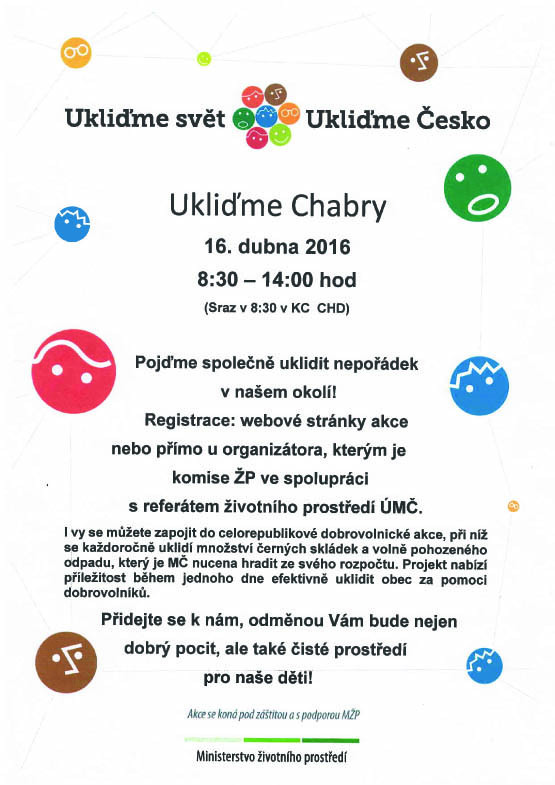 Ukliďme svět Ukliďme Česko

Ukliďme Chabry

16. dubna 2016

8:30 – 14:00 hod

(Sraz v 8:30 v KC CHD)

Pojďme společně uklidit nepořádek v našem okolí!

Registrace: webové stránky akce nebo přímo u organizátora, kterým je komise ŽP ve spolupráci s referátem životního prostředí ÚMČ.

I vy se můžete zapojit do celorepublikové dobrovolnické akce, při níž se každoročně uklidí množství černých skládek a volně pohozeného odpadu, který je MČ nucena hradit ze svého rozpočtu. Projekt nabízí příležitost během jednoho dne efektivně uklidit obec za pomoci dobrovolníků.

Přidejte se k nám, odměnou Vám bude nejen dobrý pocit, ale také čisté prostředí pro naše děti!

Akce se koná pod záštitou a s podporou MŽP

Ministerstvo životního prostředí